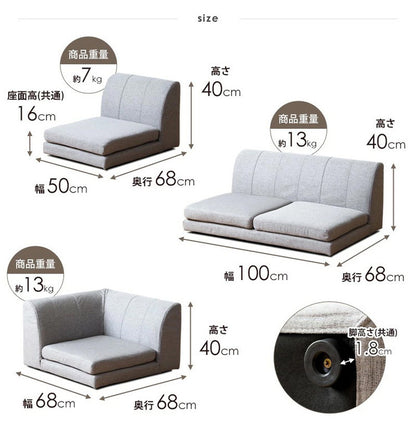 size

商品重量
約7kg

座面高(共通)
16cm

高さ
40cm

幅 50cm

奥行 68cm

商品重量
約13kg

高さ
40cm

幅 100cm

奥行 68cm

商品重量
約13kg

高さ
40cm

幅 68cm

奥行 68cm

脚高さ(共通)
1.8cm